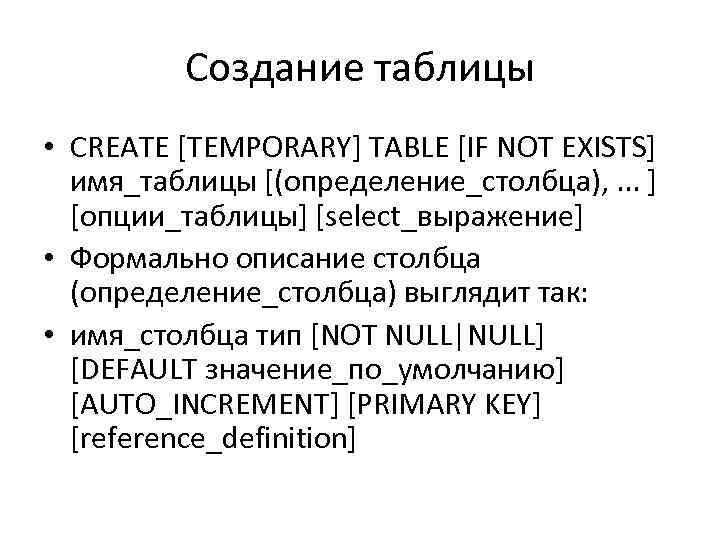 Создание таблицы

• CREATE [TEMPORARY] TABLE [IF NOT EXISTS] имя_таблицы [(определение_столбца), ... ] [опции_таблицы] [select_выражение]

• Формально описание столбца (определение_столбца) выглядит так:

• имя_столбца тип [NOT NULL|NULL] [DEFAULT значение_по_умолчанию] [AUTO_INCREMENT] [PRIMARY KEY] [reference_definition]